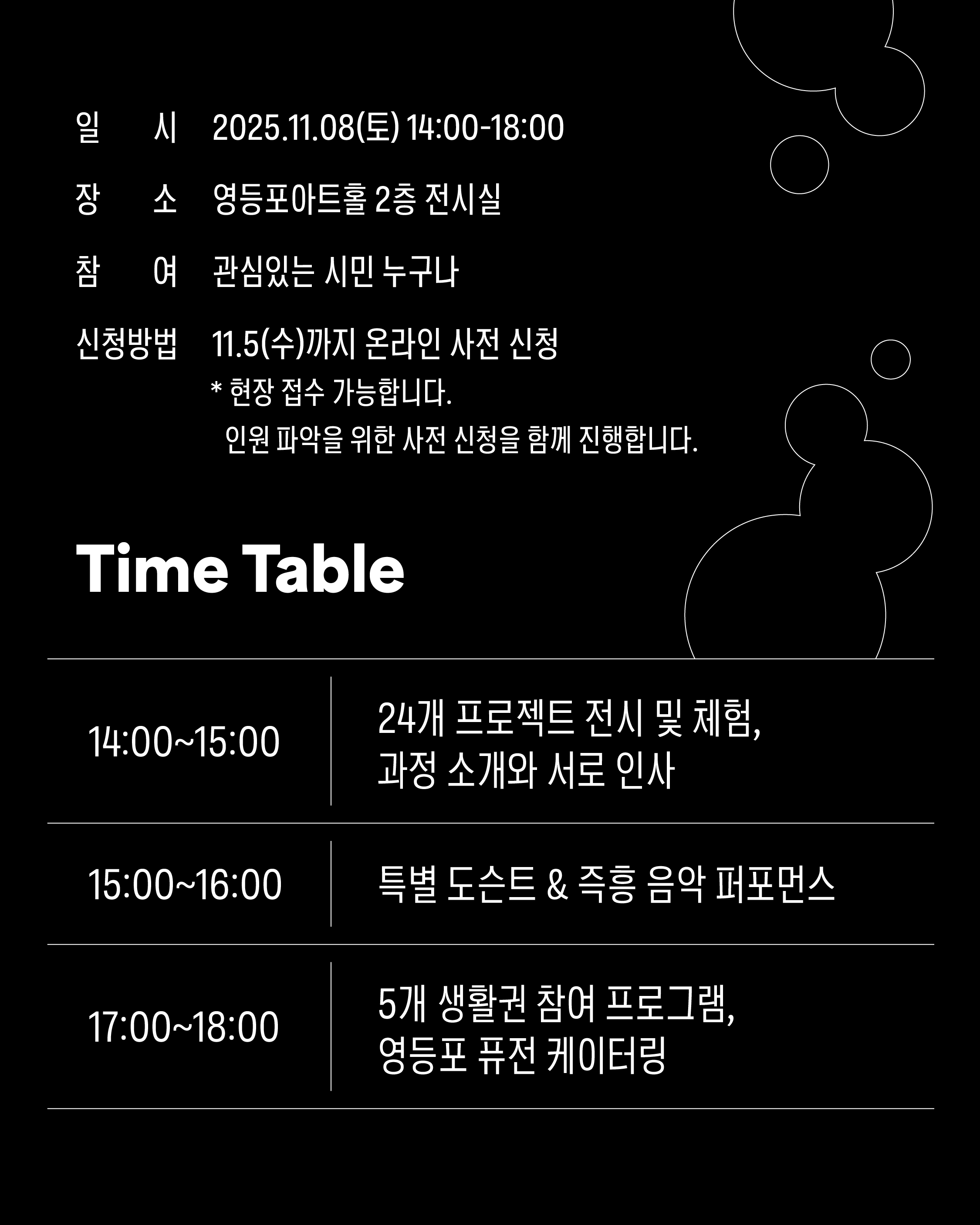 일 시 2025.11.08(토) 14:00-18:00

장 소 영등포아트홀 2층 전시실

참 여 관심있는 시민 누구나

신청방법 11.5(수)까지 온라인 사전 신청
* 현장 접수 가능합니다.
인원 파악을 위한 사전 신청을 함께 진행합니다.

Time Table

14:00~15:00 24개 프로젝트 전시 및 체험,
과정 소개와 서로 인사

15:00~16:00 특별 도슨트 & 즉흥 음악 퍼포먼스

17:00~18:00 5개 생활권 참여 프로그램,
영등포 퓨전 케이터링